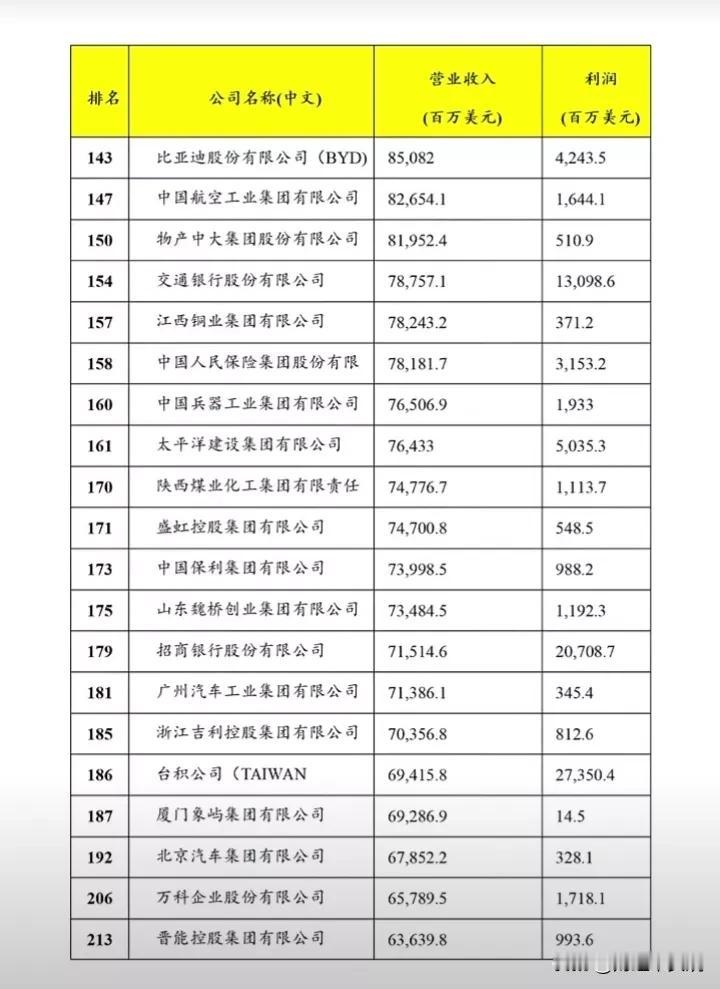 | 排名 | 公司名称(中文) | 营业收入 (百万美元) | 利润 (百万美元) |
|---|---|---|---|
| 143 | 比亚迪股份有限公司（BYD) | 85,082 | 4,243.5 |
| 147 | 中国航空工业集团有限公司 | 82,654.1 | 1,644.1 |
| 150 | 物产中大集团股份有限公司 | 81,952.4 | 510.9 |
| 154 | 交通银行股份有限公司 | 78,757.1 | 13,098.6 |
| 157 | 江西铜业集团有限公司 | 78,243.2 | 371.2 |
| 158 | 中国人民保险集团股份有限 | 78,181.7 | 3,153.2 |
| 160 | 中国兵器工业集团有限公司 | 76,506.9 | 1,933 |
| 161 | 太平洋建设集团有限公司 | 76,433 | 5,035.3 |
| 170 | 陕西煤业化工集团有限责任 | 74,776.7 | 1,113.7 |
| 171 | 盛虹控股集团有限公司 | 74,700.8 | 548.5 |
| 173 | 中国保利集团有限公司 | 73,998.5 | 988.2 |
| 175 | 山东魏桥创业集团有限公司 | 73,484.5 | 1,192.3 |
| 179 | 招商银行股份有限公司 | 71,514.6 | 20,708.7 |
| 181 | 广州汽车工业集团有限公司 | 71,386.1 | 345.4 |
| 185 | 浙江吉利控股集团有限公司 | 70,356.8 | 812.6 |
| 186 | 台积公司（TAIWAN | 69,415.8 | 27,350.4 |
| 187 | 厦门象屿集团有限公司 | 69,286.9 | 14.5 |
| 192 | 北京汽车集团有限公司 | 67,852.2 | 328.1 |
| 206 | 万科企业股份有限公司 | 65,789.5 | 1,718.1 |
| 213 | 晋能控股集团有限公司 | 63,639.8 | 993.6 |